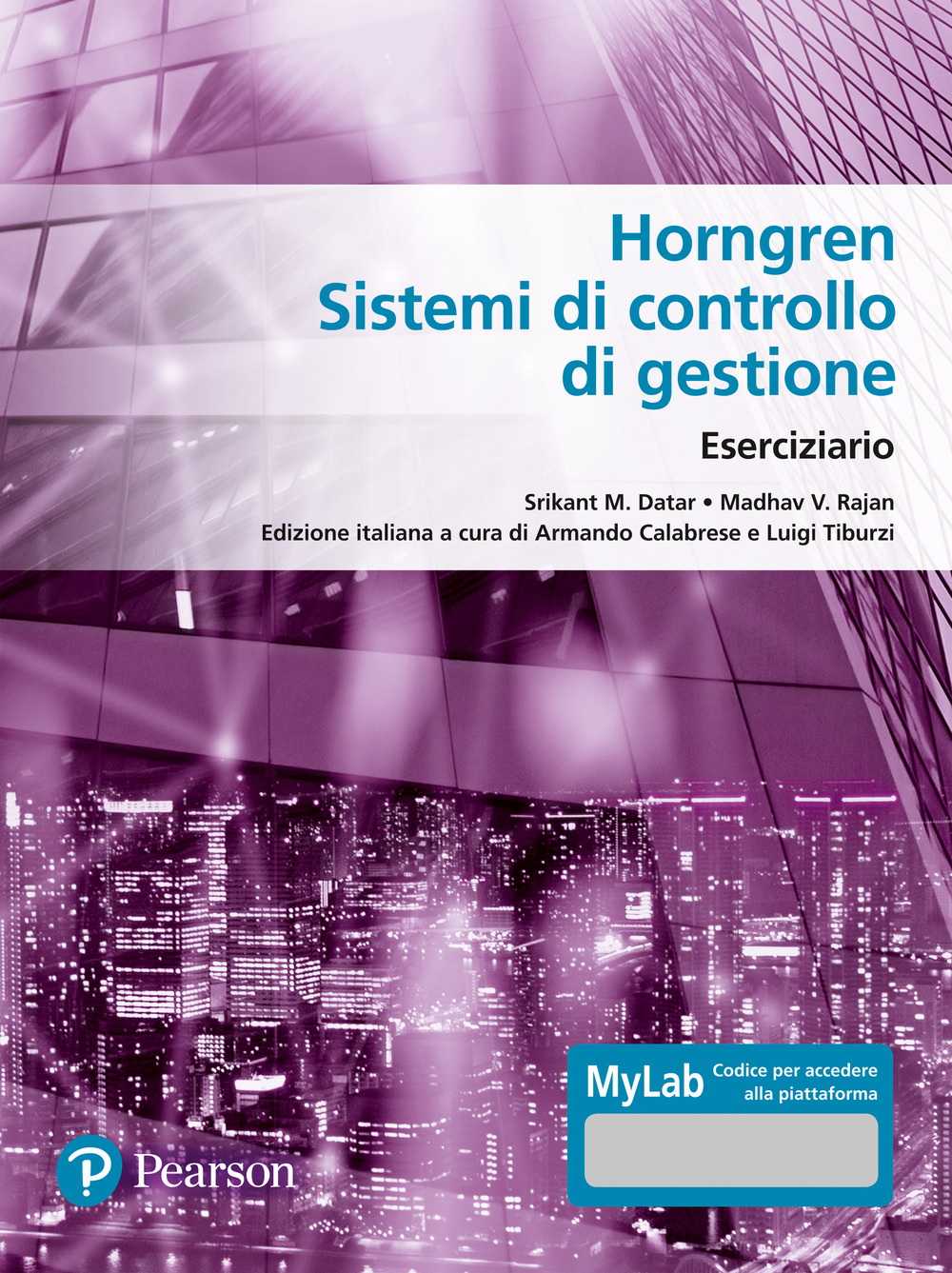 Horngren
Sistemi di controllo di gestione

Eserciziario

Srikant M. Datar • Madhav V. Rajan
Edizione italiana a cura di Armando Calabrese e Luigi Tiburzi

MyLab Codice per accedere alla piattaforma

Pearson